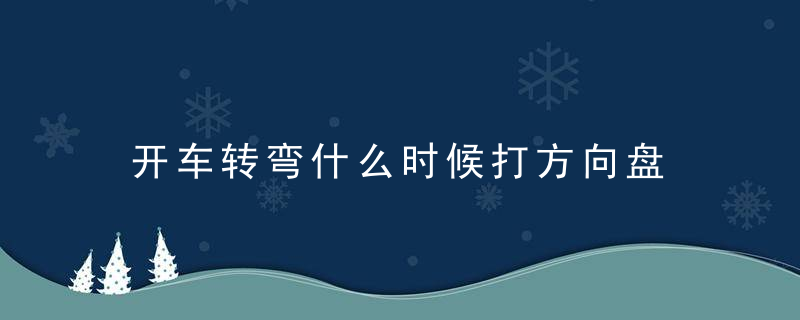 开车转弯什么时候打方向盘